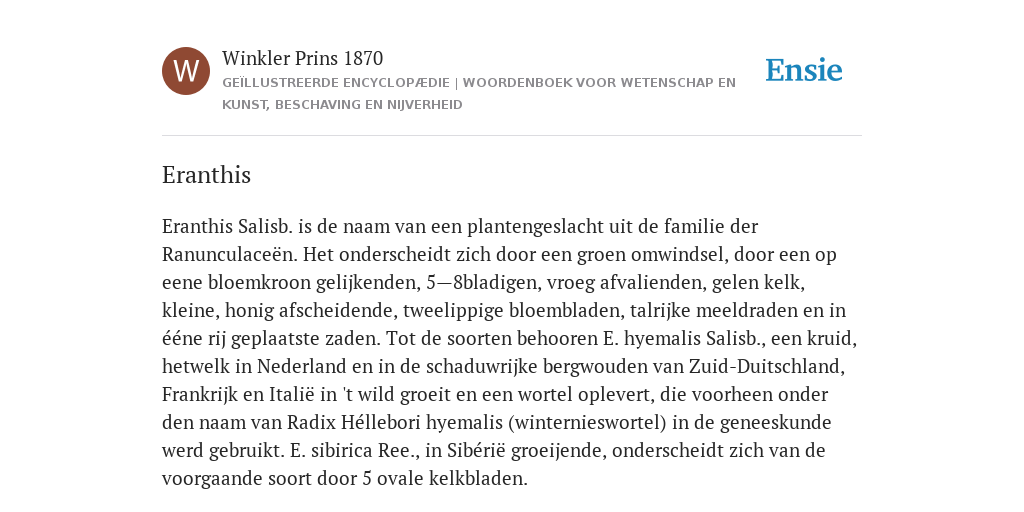 W

Winkler Prins 1870

GEÏLLUSTREERDE ENCYCLOPÆDIE | WOORDENBOEK VOOR WETENSCHAP EN KUNST, BESCHAVING EN NIJVERHEID

Ensie

Eranthis

Eranthis Salisb. is de naam van een plantengeslacht uit de familie der Ranunculaceën. Het onderscheidt zich door een groen omwindsel, door een op eene bloemkroon gelijkenden, 5—8bladigen, vroeg afvalienden, gelen kelk, kleine, honig afscheidende, tweelippige bloembladen, talrijke meeldraden en in ééne rij geplaatste zaden. Tot de soorten behooren E. hyemalis Salisb., een kruid, hetwelk in Nederland en in de schaduwrijke bergwouden van Zuid-Duitschland, Frankrijk en Italië in 't wild groeit en een wortel oplevert, die voorheen onder den naam van Radix Héllebori hyemalis (winternieswortel) in de geneeskunde werd gebruikt. E. sibirica Ree., in Sibérië groeijende, onderscheidt zich van de voorgaande soort door 5 ovale kelkbladen.